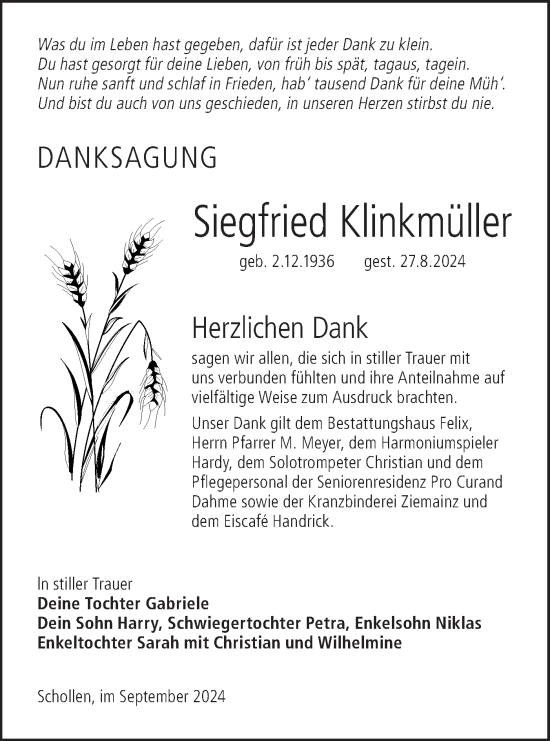 Was du im Leben hast gegeben, dafür ist jeder Dank zu klein.
Du hast gesorgt für deine Lieben, von früh bis spät, tagaus, tagein.
Nun ruhe sanft und schlaf in Frieden, hab' tausend Dank für deine Müh'.
Und bist du auch von uns geschieden, in unseren Herzen stirbst du nie.

DANKSAGUNG

Siegfried Klinkmüller

geb. 2.12.1936 gest. 27.8.2024

Herzlichen Dank

sagen wir allen, die sich in stiller Trauer mit uns verbunden fühlten und ihre Anteilnahme auf vielfältige Weise zum Ausdruck brachten.

Unser Dank gilt dem Bestattungshaus Felix, Herrn Pfarrer M. Meyer, dem Harmoniumspieler Hardy, dem Solotrompeter Christian und dem Pflegepersonal der Seniorenresidenz Pro Curand Dahme sowie der Kranzbinderei Ziemainz und dem Eiscafé Handrick.

In stiller Trauer
Deine Tochter Gabriele
Dein Sohn Harry, Schwiegertochter Petra, Enkelsohn Niklas
Enkeltochter Sarah mit Christian und Wilhelmine

Schollen, im September 2024